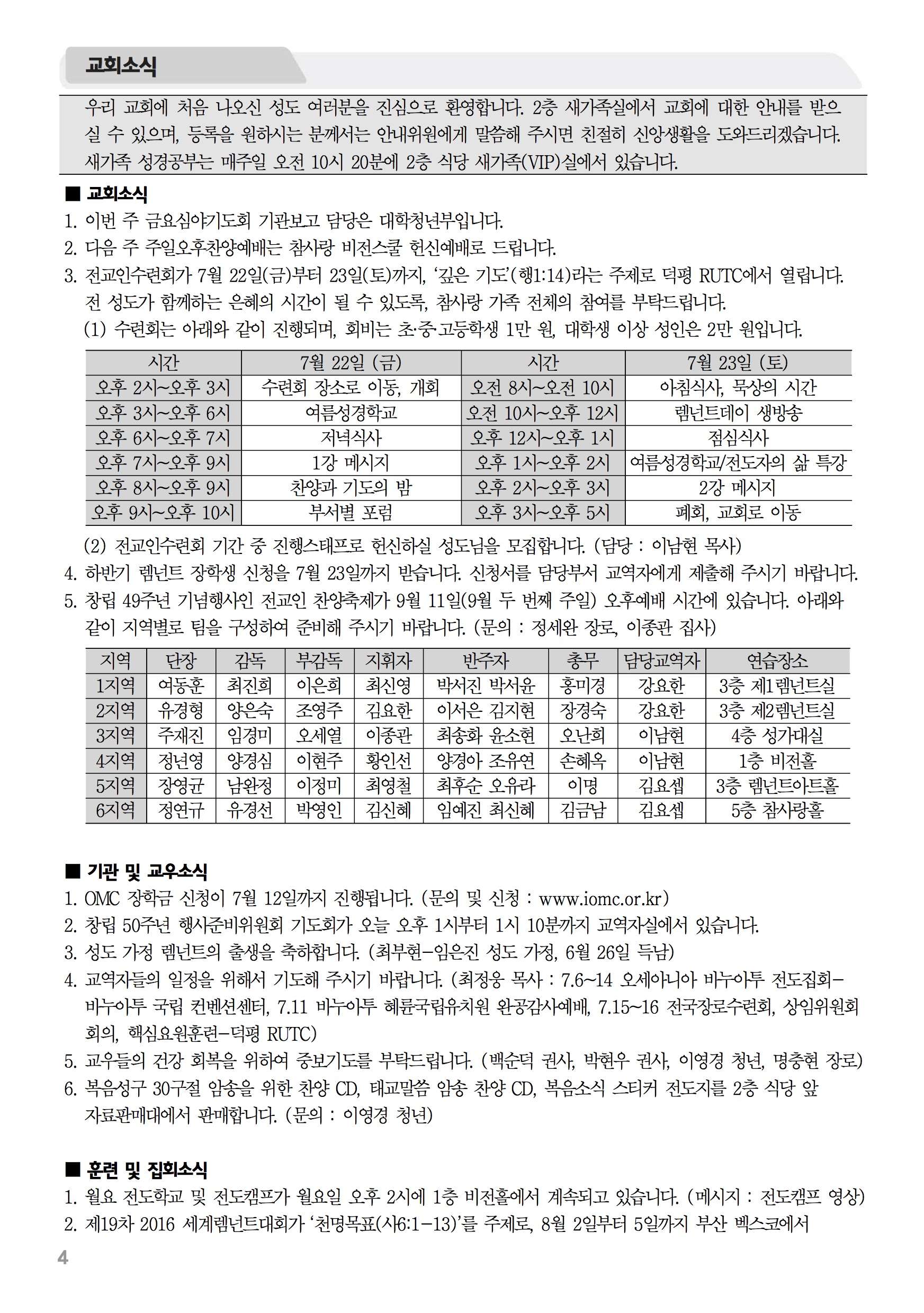 교회소식

우리 교회에 처음 나오신 성도 여러분을 진심으로 환영합니다. 2층 새가족실에서 교회에 대한 안내를 받으실 수 있으며, 등록을 원하시는 분께서는 안내위원에게 말씀해 주시면 친절히 신앙생활을 도와드리겠습니다. 새가족 성경공부는 매주일 오전 10시 20분에 2층 식당 새가족(VIP)실에서 있습니다.

■ 교회소식
1. 이번 주 금요심야기도회 기관보고 담당은 대학청년부입니다.
2. 다음 주 주일오후찬양예배는 참사랑 비전스쿨 헌신예배로 드립니다.
3. 전교인수련회가 7월 22일(금)부터 23일(토)까지, '깊은 기도'(행1:14)라는 주제로 덕평 RUTC에서 열립니다. 전 성도가 함께하는 은혜의 시간이 될 수 있도록, 참사랑 가족 전체의 참여를 부탁드립니다.
(1) 수련회는 아래와 같이 진행되며, 회비는 초·중·고등학생 1만 원, 대학생 이상 성인은 2만 원입니다.

| 시간 | 7월 22일 (금) | 시간 | 7월 23일 (토) |
|---|---|---|---|
| 오후 2시~오후 3시 | 수련회 장소로 이동, 개회 | 오전 8시~오전 10시 | 아침식사, 묵상의 시간 |
| 오후 3시~오후 6시 | 여름성경학교 | 오전 10시~오후 12시 | 렘넌트데이 생방송 |
| 오후 6시~오후 7시 | 저녁식사 | 오후 12시~오후 1시 | 점심식사 |
| 오후 7시~오후 9시 | 1강 메시지 | 오후 1시~오후 2시 | 여름성경학교/전도자의 삶 특강 |
| 오후 8시~오후 9시 | 찬양과 기도의 밤 | 오후 2시~오후 3시 | 2강 메시지 |
| 오후 9시~오후 10시 | 부서별 포럼 | 오후 3시~오후 5시 | 폐회, 교회로 이동 |

(2) 전교인수련회 기간 중 진행스태프로 헌신하실 성도님을 모집합니다. (담당 : 이남현 목사)
4. 하반기 렘넌트 장학생 신청을 7월 23일까지 받습니다. 신청서를 담당부서 교역자에게 제출해 주시기 바랍니다.
5. 창립 49주년 기념행사인 전교인 찬양축제가 9월 11일(9월 두 번째 주일) 오후예배 시간에 있습니다. 아래와 같이 지역별로 팀을 구성하여 준비해 주시기 바랍니다. (문의 : 정세완 장로, 이종관 집사)

| 지역 | 단장 | 감독 | 부감독 | 지휘자 | 반주자 | 총무 | 담당교역자 | 연습장소 |
|---|---|---|---|---|---|---|---|---|
| 1지역 | 여동훈 | 최진희 | 이은희 | 최신영 | 박서진 박서윤 | 홍미경 | 강요한 | 3층 제1렘넌트실 |
| 2지역 | 유경형 | 양은숙 | 조영주 | 김요한 | 이서은 김지현 | 장경숙 | 강요한 | 3층 제2렘넌트실 |
| 3지역 | 주재진 | 임경미 | 오세열 | 이종관 | 최송화 윤소현 | 오난희 | 이남현 | 4층 성가대실 |
| 4지역 | 정년영 | 양경심 | 이현주 | 황인선 | 양경아 조유연 | 손혜옥 | 이남현 | 1층 비전홀 |
| 5지역 | 장영균 | 남완정 | 이정미 | 최영철 | 최후순 오유라 | 이명 | 김요셉 | 3층 렘넌트아트홀 |
| 6지역 | 정연규 | 유경선 | 박영인 | 김신혜 | 임예진 최신혜 | 김금남 | 김요셉 | 5층 참사랑홀 |

■ 기관 및 교우소식
1. OMC 장학금 신청이 7월 12일까지 진행됩니다. (문의 및 신청 : www.iomc.or.kr)
2. 창립 50주년 행사준비위원회 기도회가 오늘 오후 1시부터 1시 10분까지 교역자실에서 있습니다.
3. 성도 가정 렘넌트의 출생을 축하합니다. (최부현-임은진 성도 가정, 6월 26일 득남)
4. 교역자들의 일정을 위해서 기도해 주시기 바랍니다. (최정웅 목사 : 7.6~14 오세아니아 바누아투 전도집회-바누아투 국립 컨벤션센터, 7.11 바누아투 혜륜국립유치원 완공감사예배, 7.15~16 전국장로수련회, 상임위원회 회의, 핵심요원훈련-덕평 RUTC)
5. 교우들의 건강 회복을 위하여 중보기도를 부탁드립니다. (백순덕 권사, 박현우 권사, 이영경 청년, 명충현 장로)
6. 복음성구 30구절 암송을 위한 찬양 CD, 태교말씀 암송 찬양 CD, 복음소식 스티커 전도지를 2층 식당 앞 자료판매대에서 판매합니다. (문의 : 이영경 청년)

■ 훈련 및 집회소식
1. 월요 전도학교 및 전도캠프가 월요일 오후 2시에 1층 비전홀에서 계속되고 있습니다. (메시지 : 전도캠프 영상)
2. 제19차 2016 세계렘넌트대회가 '천명목표(사6:1-13)'를 주제로, 8월 2일부터 5일까지 부산 벡스코에서

4